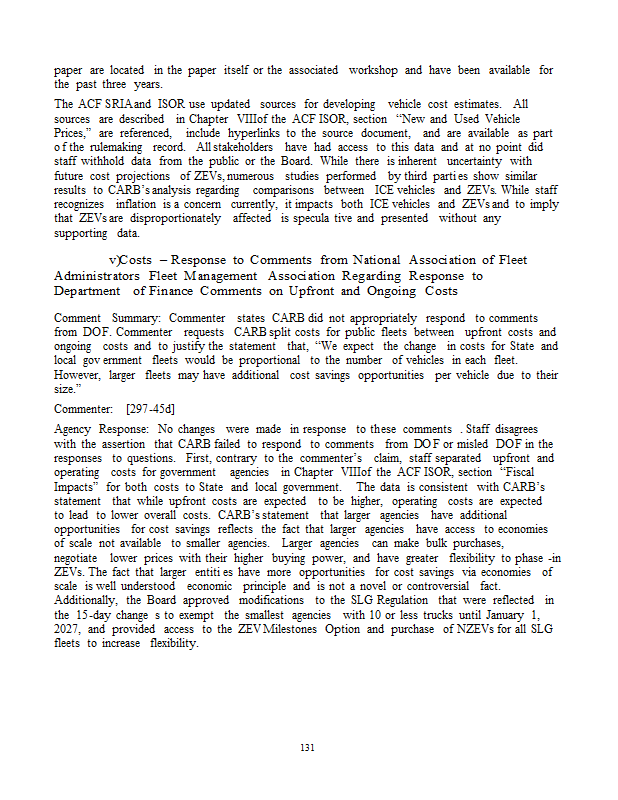 paper are located in the paper itself or the associated workshop and have been available for the past three years.

The ACF SRIA and ISOR use updated sources for developing vehicle cost estimates. All sources are described in Chapter VIII of the ACF ISOR, section "New and Used Vehicle Prices," are referenced, include hyperlinks to the source document, and are available as part of the rulemaking record. All stakeholders have had access to this data and at no point did staff withhold data from the public or the Board. While there is inherent uncertainty with future cost projections of ZEVs, numerous studies performed by third parties show similar results to CARB's analysis regarding comparisons between ICE vehicles and ZEVs. While staff recognizes inflation is a concern currently, it impacts both ICE vehicles and ZEVs and to imply that ZEVs are disproportionately affected is speculative and presented without any supporting data.

v) Costs – Response to Comments from National Association of Fleet Administrators Fleet Management Association Regarding Response to Department of Finance Comments on Upfront and Ongoing Costs

Comment Summary: Commenter states CARB did not appropriately respond to comments from DOF. Commenter requests CARB split costs for public fleets between upfront costs and ongoing costs and to justify the statement that, "We expect the change in costs for State and local government fleets would be proportional to the number of vehicles in each fleet. However, larger fleets may have additional cost savings opportunities per vehicle due to their size."

Commenter: [297-45d]

Agency Response: No changes were made in response to these comments. Staff disagrees with the assertion that CARB failed to respond to comments from DOF or misled DOF in the responses to questions. First, contrary to the commenter's claim, staff separated upfront and operating costs for government agencies in Chapter VIII of the ACF ISOR, section "Fiscal Impacts" for both costs to State and local government. The data is consistent with CARB's statement that while upfront costs are expected to be higher, operating costs are expected to lead to lower overall costs. CARB's statement that larger agencies have additional opportunities for cost savings reflects the fact that larger agencies have access to economies of scale not available to smaller agencies. Larger agencies can make bulk purchases, negotiate lower prices with their higher buying power, and have greater flexibility to phase-in ZEVs. The fact that larger entities have more opportunities for cost savings via economies of scale is well understood economic principle and is not a novel or controversial fact. Additionally, the Board approved modifications to the SLG Regulation that were reflected in the 15-day changes to exempt the smallest agencies with 10 or less trucks until January 1, 2027, and provided access to the ZEV Milestones Option and purchase of NZEVs for all SLG fleets to increase flexibility.

131